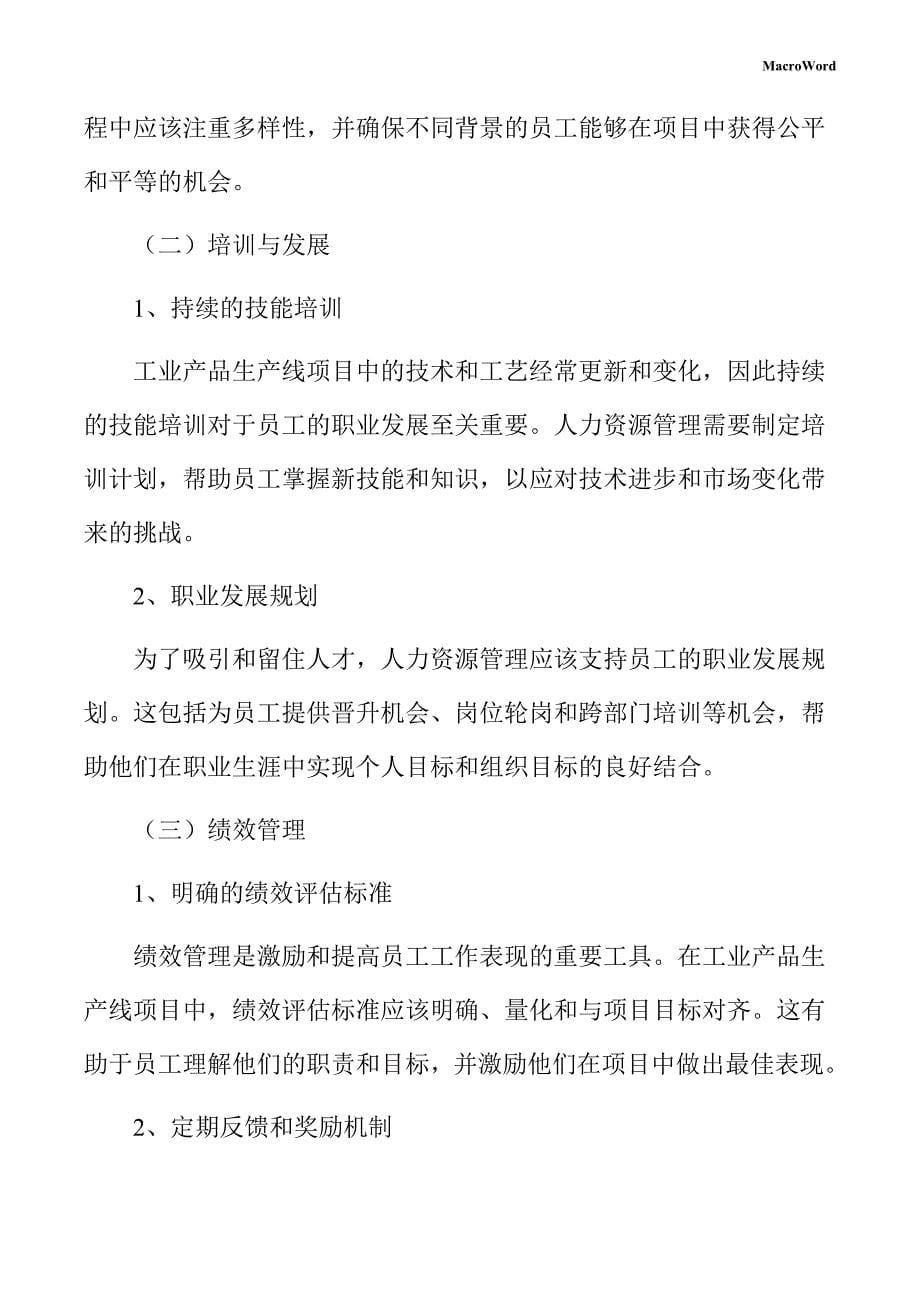 MacroWord

程中应该注重多样性，并确保不同背景的员工能够在项目中获得公平和平等的机会。

（二）培训与发展

1、持续的技能培训

工业产品生产线项目中的技术和工艺经常更新和变化，因此持续的技能培训对于员工的职业发展至关重要。人力资源管理需要制定培训计划，帮助员工掌握新技能和知识，以应对技术进步和市场变化带来的挑战。

2、职业发展规划

为了吸引和留住人才，人力资源管理应该支持员工的职业发展规划。这包括为员工提供晋升机会、岗位轮岗和跨部门培训等机会，帮助他们在职业生涯中实现个人目标和组织目标的良好结合。

（三）绩效管理

1、明确的绩效评估标准

绩效管理是激励和提高员工工作表现的重要工具。在工业产品生产线项目中，绩效评估标准应该明确、量化和与项目目标对齐。这有助于员工理解他们的职责和目标，并激励他们在项目中做出最佳表现。

2、定期反馈和奖励机制